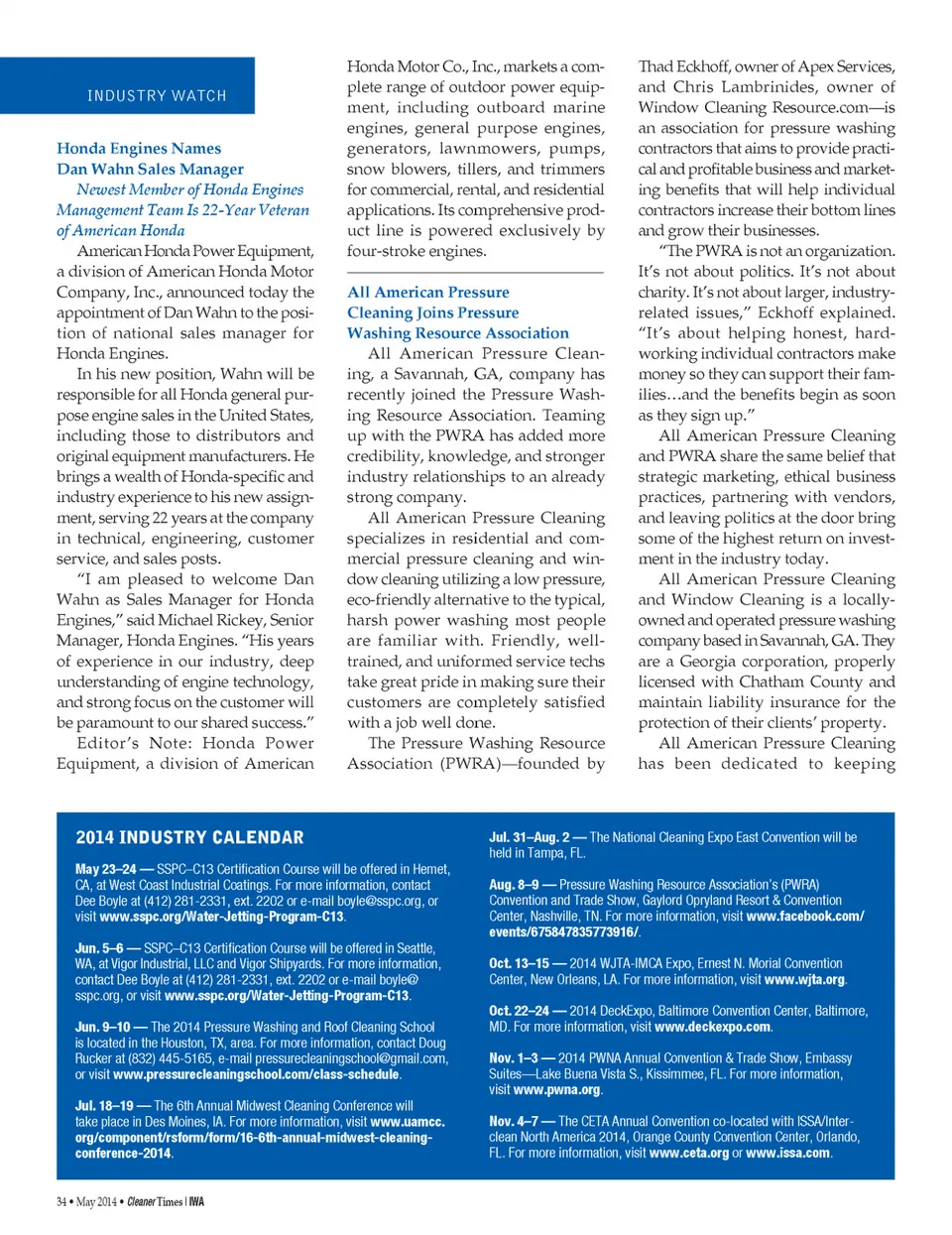 INDUSTRY WATCH

Honda Engines Names Dan Wahn Sales Manager

Newest Member of Honda Engines Management Team Is 22-Year Veteran of American Honda

American Honda Power Equipment, a division of American Honda Motor Company, Inc., announced today the appointment of Dan Wahn to the position of national sales manager for Honda Engines.

In his new position, Wahn will be responsible for all Honda general purpose engine sales in the United States, including those to distributors and original equipment manufacturers. He brings a wealth of Honda-specific and industry experience to his new assignment, serving 22 years at the company in technical, engineering, customer service, and sales posts.

"I am pleased to welcome Dan Wahn as Sales Manager for Honda Engines," said Michael Rickey, Senior Manager, Honda Engines. "His years of experience in our industry, deep understanding of engine technology, and strong focus on the customer will be paramount to our shared success."

Editor's Note: Honda Power Equipment, a division of American Honda Motor Co., Inc., markets a complete range of outdoor power equipment, including outboard marine engines, general purpose engines, generators, lawnmowers, pumps, snow blowers, tillers, and trimmers for commercial, rental, and residential applications. Its comprehensive product line is powered exclusively by four-stroke engines.

All American Pressure Cleaning Joins Pressure Washing Resource Association

All American Pressure Cleaning, a Savannah, GA, company has recently joined the Pressure Washing Resource Association. Teaming up with the PWRA has added more credibility, knowledge, and stronger industry relationships to an already strong company.

All American Pressure Cleaning specializes in residential and commercial pressure cleaning and window cleaning utilizing a low pressure, eco-friendly alternative to the typical, harsh power washing most people are familiar with. Friendly, well-trained, and uniformed service techs take great pride in making sure their customers are completely satisfied with a job well done.

The Pressure Washing Resource Association (PWRA)—founded by Thad Eckhoff, owner of Apex Services, and Chris Lambrinides, owner of Window Cleaning Resource.com—is an association for pressure washing contractors that aims to provide practical and profitable business and marketing benefits that will help individual contractors increase their bottom lines and grow their businesses.

"The PWRA is not an organization. It's not about politics. It's not about charity. It's not about larger, industry-related issues," Eckhoff explained. "It's about helping honest, hard-working individual contractors make money so they can support their families…and the benefits begin as soon as they sign up."

All American Pressure Cleaning and PWRA share the same belief that strategic marketing, ethical business practices, partnering with vendors, and leaving politics at the door bring some of the highest return on investment in the industry today.

All American Pressure Cleaning and Window Cleaning is a locally-owned and operated pressure washing company based in Savannah, GA. They are a Georgia corporation, properly licensed with Chatham County and maintain liability insurance for the protection of their clients' property.

All American Pressure Cleaning has been dedicated to keeping

2014 INDUSTRY CALENDAR

May 23–24 — SSPC–C13 Certification Course will be offered in Hemet, CA, at West Coast Industrial Coatings. For more information, contact Dee Boyle at (412) 281-2331, ext. 2202 or e-mail boyle@sspc.org, or visit www.sspc.org/Water-Jetting-Program-C13.

Jun. 5–6 — SSPC–C13 Certification Course will be offered in Seattle, WA, at Vigor Industrial, LLC and Vigor Shipyards. For more information, contact Dee Boyle at (412) 281-2331, ext. 2202 or e-mail boyle@sspc.org, or visit www.sspc.org/Water-Jetting-Program-C13.

Jun. 9–10 — The 2014 Pressure Washing and Roof Cleaning School is located in the Houston, TX, area. For more information, contact Doug Rucker at (832) 445-5165, e-mail pressurecleaningschool@gmail.com, or visit www.pressurecleaningschool.com/class-schedule.

Jul. 18–19 — The 6th Annual Midwest Cleaning Conference will take place in Des Moines, IA. For more information, visit www.uamcc.org/component/rsform/form/16-6th-annual-midwest-cleaning-conference-2014.

Jul. 31–Aug. 2 — The National Cleaning Expo East Convention will be held in Tampa, FL.

Aug. 8–9 — Pressure Washing Resource Association's (PWRA) Convention and Trade Show, Gaylord Opryland Resort & Convention Center, Nashville, TN. For more information, visit www.facebook.com/events/675847835773916/.

Oct. 13–15 — 2014 WJTA-IMCA Expo, Ernest N. Morial Convention Center, New Orleans, LA. For more information, visit www.wjta.org.

Oct. 22–24 — 2014 DeckExpo, Baltimore Convention Center, Baltimore, MD. For more information, visit www.deckexpo.com.

Nov. 1–3 — 2014 PWNA Annual Convention & Trade Show, Embassy Suites—Lake Buena Vista S., Kissimmee, FL. For more information, visit www.pwna.org.

Nov. 4–7 — The CETA Annual Convention co-located with ISSA/Interclean North America 2014, Orange County Convention Center, Orlando, FL. For more information, visit www.ceta.org or www.issa.com.

34 • May 2014 • Cleaner Times | IWA